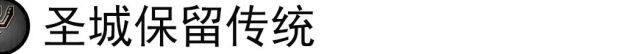 圣城保留传统